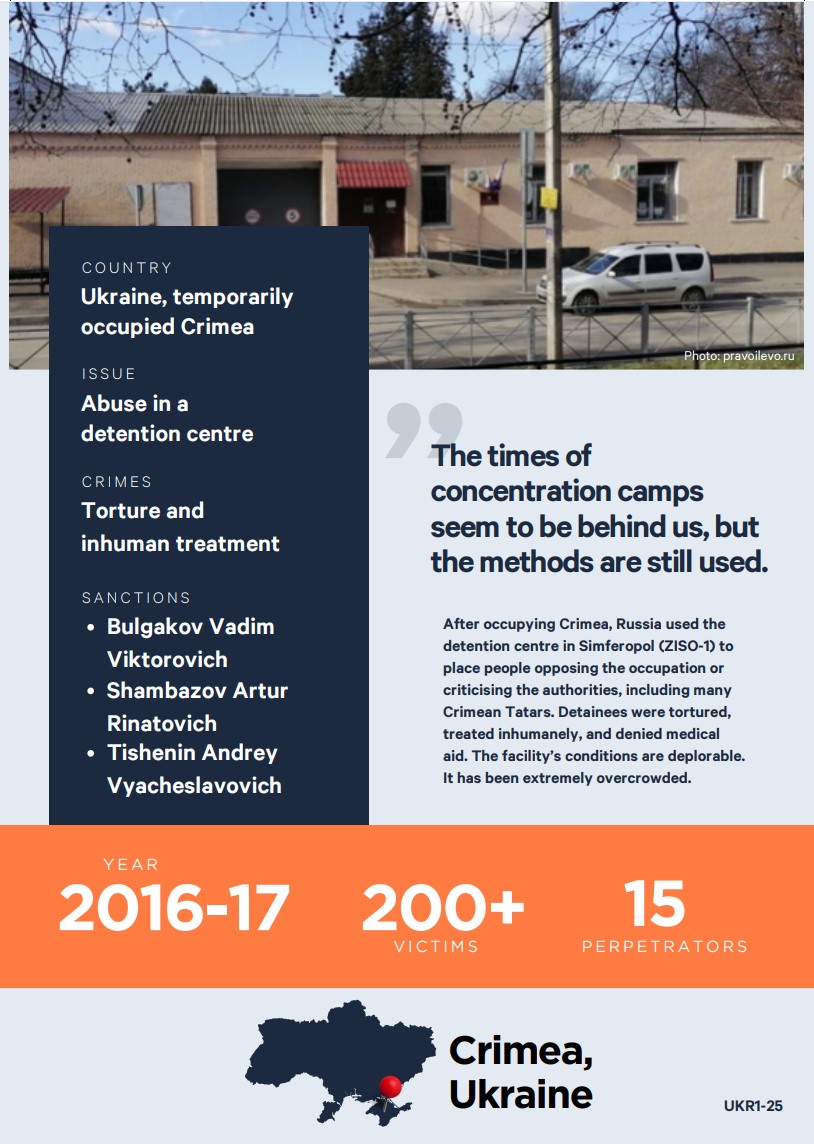 Photo: pravoilevo.ru

COUNTRY
Ukraine, temporarily occupied Crimea

ISSUE
Abuse in a detention centre

CRIMES
Torture and inhuman treatment

SANCTIONS
- Bulgakov Vadim Viktorovich
- Shambazov Artur Rinatovich
- Tishenin Andrey Vyacheslavovich

The times of concentration camps seem to be behind us, but the methods are still used.

After occupying Crimea, Russia used the detention centre in Simferopol (ZISO-1) to place people opposing the occupation or criticising the authorities, including many Crimean Tatars. Detainees were tortured, treated inhumanely, and denied medical aid. The facility's conditions are deplorable. It has been extremely overcrowded.

YEAR
2016-17

200+
VICTIMS

15
PERPETRATORS

Crimea, Ukraine

UKR1-25